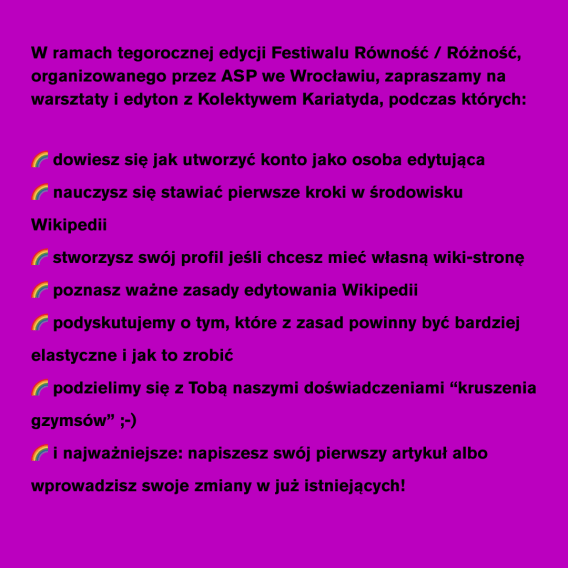 W ramach tegorocznej edycji Festiwalu Równość / Różność, organizowanego przez ASP we Wrocławiu, zapraszamy na warsztaty i edyton z Kolektywem Kariatyda, podczas których:

🌈 dowiesz się jak utworzyć konto jako osoba edytująca
🌈 nauczysz się stawiać pierwsze kroki w środowisku Wikipedii
🌈 stworzysz swój profil jeśli chcesz mieć własną wiki-stronę
🌈 poznasz ważne zasady edytowania Wikipedii
🌈 podyskutujemy o tym, które z zasad powinny być bardziej elastyczne i jak to zrobić
🌈 podzielimy się z Tobą naszymi doświadczeniami “kruszenia gzymsów” ;-)
🌈 i najważniejsze: napiszesz swój pierwszy artykuł albo wprowadzisz swoje zmiany w już istniejących!